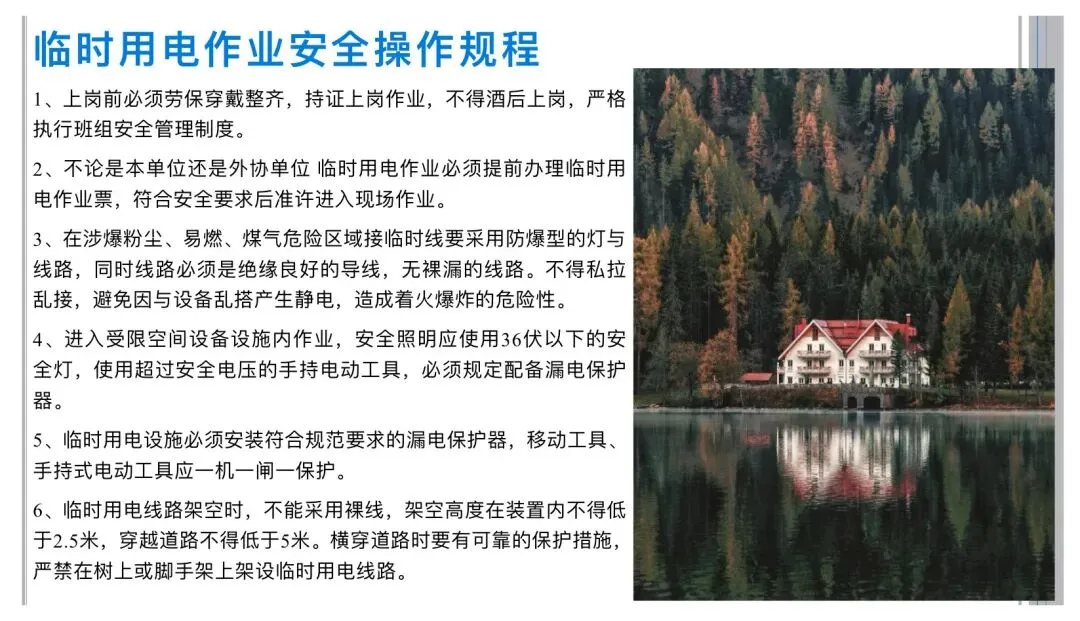 临时用电作业安全操作规程

1、上岗前必须劳保穿戴整齐，持证上岗作业，不得酒后上岗，严格执行班组安全管理制度。

2、不论是本单位还是外协单位 临时用电作业必须提前办理临时用电作业票，符合安全要求后准许进入现场作业。

3、在涉爆粉尘、易燃、煤气危险区域接临时线要采用防爆型的灯与线路，同时线路必须是绝缘良好的导线，无裸漏的线路。不得私拉乱接，避免因与设备乱搭产生静电，造成着火爆炸的危险性。

4、进入受限空间设备设施内作业，安全照明应使用36伏以下的安全灯，使用超过安全电压的手持电动工具，必须规定配备漏电保护器。

5、临时用电设施必须安装符合规范要求的漏电保护器，移动工具、手持式电动工具应一机一闸一保护。

6、临时用电线路架空时，不能采用裸线，架空高度在装置内不得低于2.5米，穿越道路不得低于5米。横穿道路时要有可靠的保护措施，严禁在树上或脚手架上架设临时用电线路。